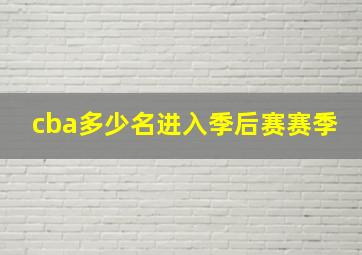 cba多少名进入季后赛赛季